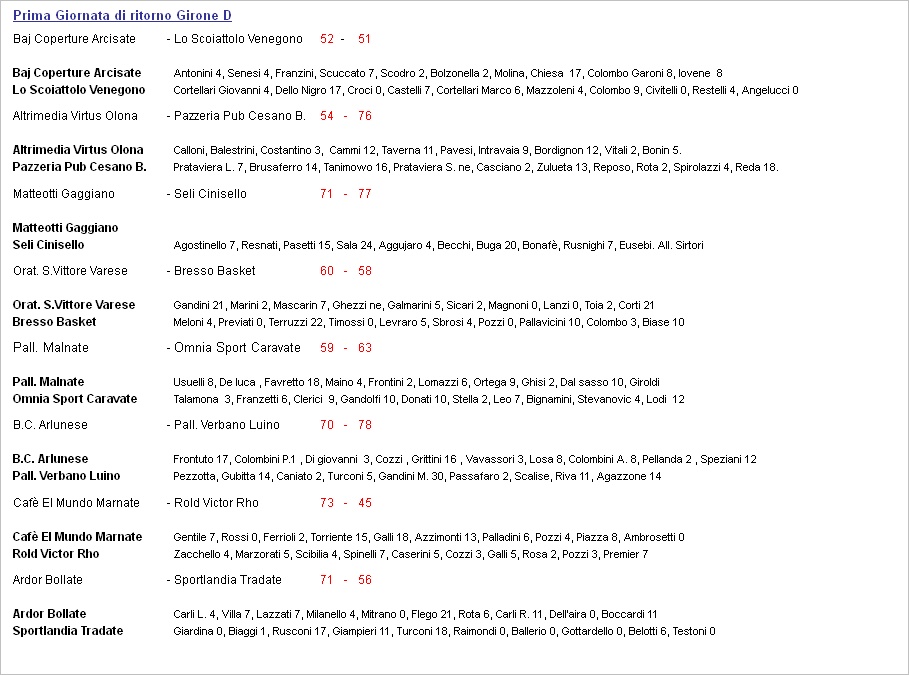 Prima Giornata di ritorno Girone D

Baj Coperture Arcisate - Lo Scoiattolo Venegono 52 - 51

Baj Coperture Arcisate Antonini 4, Senesi 4, Franzini, Scuccato 7, Scodro 2, Bolzonella 2, Molina, Chiesa 17, Colombo Garoni 8, Iovene 8
Lo Scoiattolo Venegono Cortellari Giovanni 4, Dello Nigro 17, Croci 0, Castelli 7, Cortellari Marco 6, Mazzoleni 4, Colombo 9, Civitelli 0, Restelli 4, Angelucci 0

Altrimedia Virtus Olona - Pazzeria Pub Cesano B. 54 - 76

Altrimedia Virtus Olona Calloni, Balestrini, Costantino 3, Cammi 12, Taverna 11, Pavesi, Intravaia 9, Bordignon 12, Vitali 2, Bonin 5.
Pazzeria Pub Cesano B. Prataviera L. 7, Brusaferro 14, Tanimowo 16, Prataviera S. ne, Casciano 2, Zulueta 13, Reposo, Rota 2, Spirolazzi 4, Reda 18.

Matteotti Gaggiano - Seli Cinisello 71 - 77

Matteotti Gaggiano
Seli Cinisello Agostinello 7, Resnati, Pasetti 15, Sala 24, Aggujaro 4, Becchi, Buga 20, Bonafè, Rusnighi 7, Eusebi. All. Sirtori

Orat. S.Vittore Varese - Bresso Basket 60 - 58

Orat. S.Vittore Varese Gandini 21, Marini 2, Mascarin 7, Ghezzi ne, Galmarini 5, Sicari 2, Magnoni 0, Lanzi 0, Toia 2, Corti 21
Bresso Basket Meloni 4, Previati 0, Terruzzi 22, Timossi 0, Levraro 5, Sbrosi 4, Pozzi 0, Pallavicini 10, Colombo 3, Biase 10

Pall. Malnate - Omnia Sport Caravate 59 - 63

Pall. Malnate Usuelli 8, De luca , Favretto 18, Maino 4, Frontini 2, Lomazzi 6, Ortega 9, Ghisi 2, Dal sasso 10, Giroldi
Omnia Sport Caravate Talamona 3, Franzetti 6, Clerici 9, Gandolfi 10, Donati 10, Stella 2, Leo 7, Bignamini, Stevanovic 4, Lodi 12

B.C. Arlunese - Pall. Verbano Luino 70 - 78

B.C. Arlunese Frontuto 17, Colombini P.1 , Di giovanni 3, Cozzi , Grittini 16 , Vavassori 3, Losa 8, Colombini A. 8, Pellanda 2 , Speziani 12
Pall. Verbano Luino Pezzotta, Gubitta 14, Caniato 2, Turconi 5, Gandini M. 30, Passafaro 2, Scalise, Riva 11, Agazzone 14

Cafè El Mundo Marnate - Rold Victor Rho 73 - 45

Cafè El Mundo Marnate Gentile 7, Rossi 0, Ferrioli 2, Torriente 15, Galli 18, Azzimonti 13, Palladini 6, Pozzi 4, Piazza 8, Ambrosetti 0
Rold Victor Rho Zacchello 4, Marzorati 5, Scibilia 4, Spinelli 7, Caserini 5, Cozzi 3, Galli 5, Rosa 2, Pozzi 3, Premier 7

Ardor Bollate - Sportlandia Tradate 71 - 56

Ardor Bollate Carli L. 4, Villa 7, Lazzati 7, Milanello 4, Mitrano 0, Flego 21, Rota 6, Carli R. 11, Dell'aira 0, Boccardi 11
Sportlandia Tradate Giardina 0, Biaggi 1, Rusconi 17, Giampieri 11, Turconi 18, Raimondi 0, Ballerio 0, Gottardello 0, Belotti 6, Testoni 0